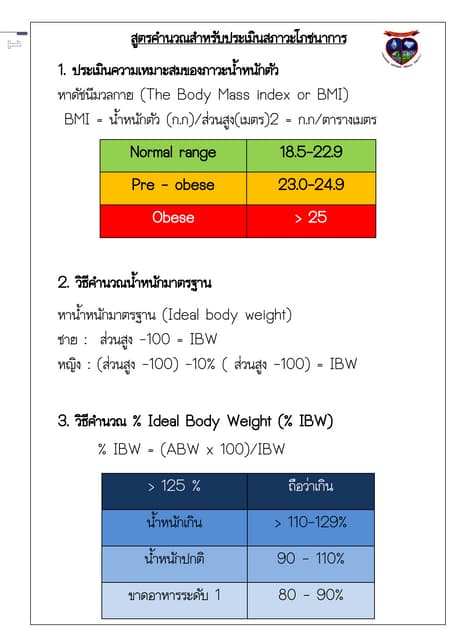 สูตรคำนวณสำหรับประเมินสภาวะโภชนาการ

1. ประเมินความเหมาะสมของภาวะน้ำหนักตัว

หาดัชนีมวลกาย (The Body Mass index or BMI)

BMI = น้ำหนักตัว (ก.ก)/ส่วนสูง(เมตร)2 = ก.ก/ตารางเมตร

| Normal range | 18.5-22.9 |
|---|---|
| Pre - obese | 23.0-24.9 |
| Obese | > 25 |

2. วิธีคำนวณน้ำหนักมาตรฐาน

หาน้ำหนักมาตรฐาน (Ideal body weight)

ชาย : ส่วนสูง -100 = IBW

หญิง : (ส่วนสูง -100) -10% ( ส่วนสูง -100) = IBW

3. วิธีคำนวณ % Ideal Body Weight (% IBW)

% IBW = (ABW x 100)/IBW

| > 125 % | ถือว่าเกิน |
|---|---|
| น้ำหนักเกิน | > 110-129% |
| น้ำหนักปกติ | 90 - 110% |
| ขาดอาหารระดับ 1 | 80 - 90% |